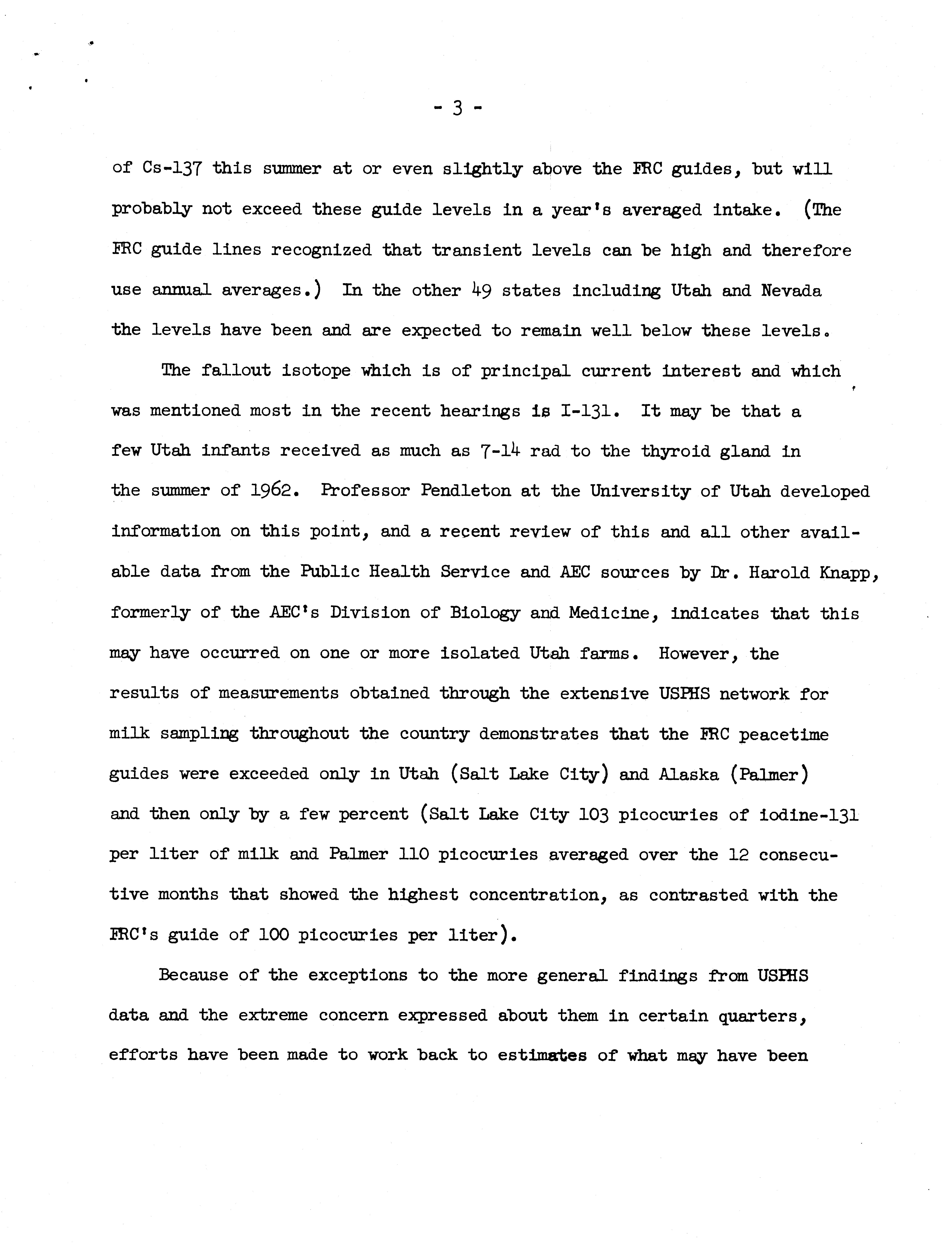 - 3 -

of Cs-137 this summer at or even slightly above the FRC guides, but will probably not exceed these guide levels in a year's averaged intake. (The FRC guide lines recognized that transient levels can be high and therefore use annual averages.) In the other 49 states including Utah and Nevada the levels have been and are expected to remain well below these levels.

The fallout isotope which is of principal current interest and which was mentioned most in the recent hearings is I-131. It may be that a few Utah infants received as much as 7-14 rad to the thyroid gland in the summer of 1962. Professor Pendleton at the University of Utah developed information on this point, and a recent review of this and all other available data from the Public Health Service and AEC sources by Dr. Harold Knapp, formerly of the AEC's Division of Biology and Medicine, indicates that this may have occurred on one or more isolated Utah farms. However, the results of measurements obtained through the extensive USPHS network for milk sampling throughout the country demonstrates that the FRC peacetime guides were exceeded only in Utah (Salt Lake City) and Alaska (Palmer) and then only by a few percent (Salt Lake City 103 picocuries of iodine-131 per liter of milk and Palmer 110 picocuries averaged over the 12 consecutive months that showed the highest concentration, as contrasted with the FRC's guide of 100 picocuries per liter).

Because of the exceptions to the more general findings from USPHS data and the extreme concern expressed about them in certain quarters, efforts have been made to work back to estimates of what may have been